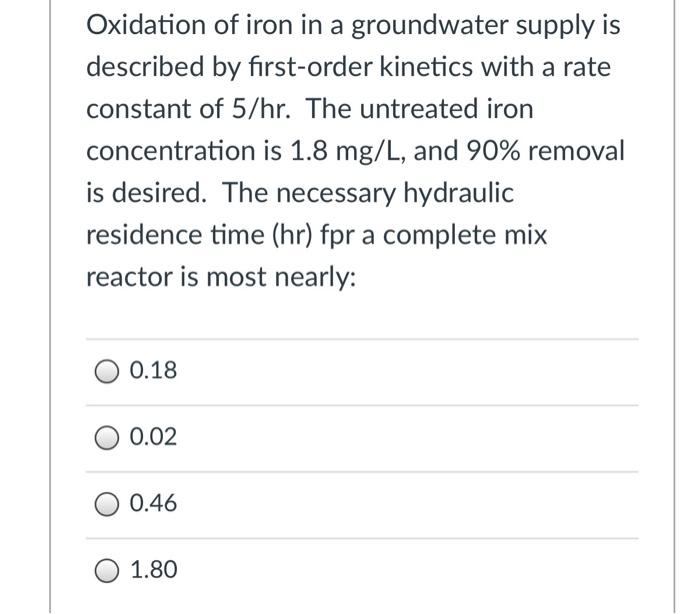 Oxidation of iron in a groundwater supply is described by first-order kinetics with a rate constant of 5/hr. The untreated iron concentration is 1.8 mg/L, and 90% removal is desired. The necessary hydraulic residence time (hr) fpr a complete mix reactor is most nearly:

0.18

0.02

0.46

1.80